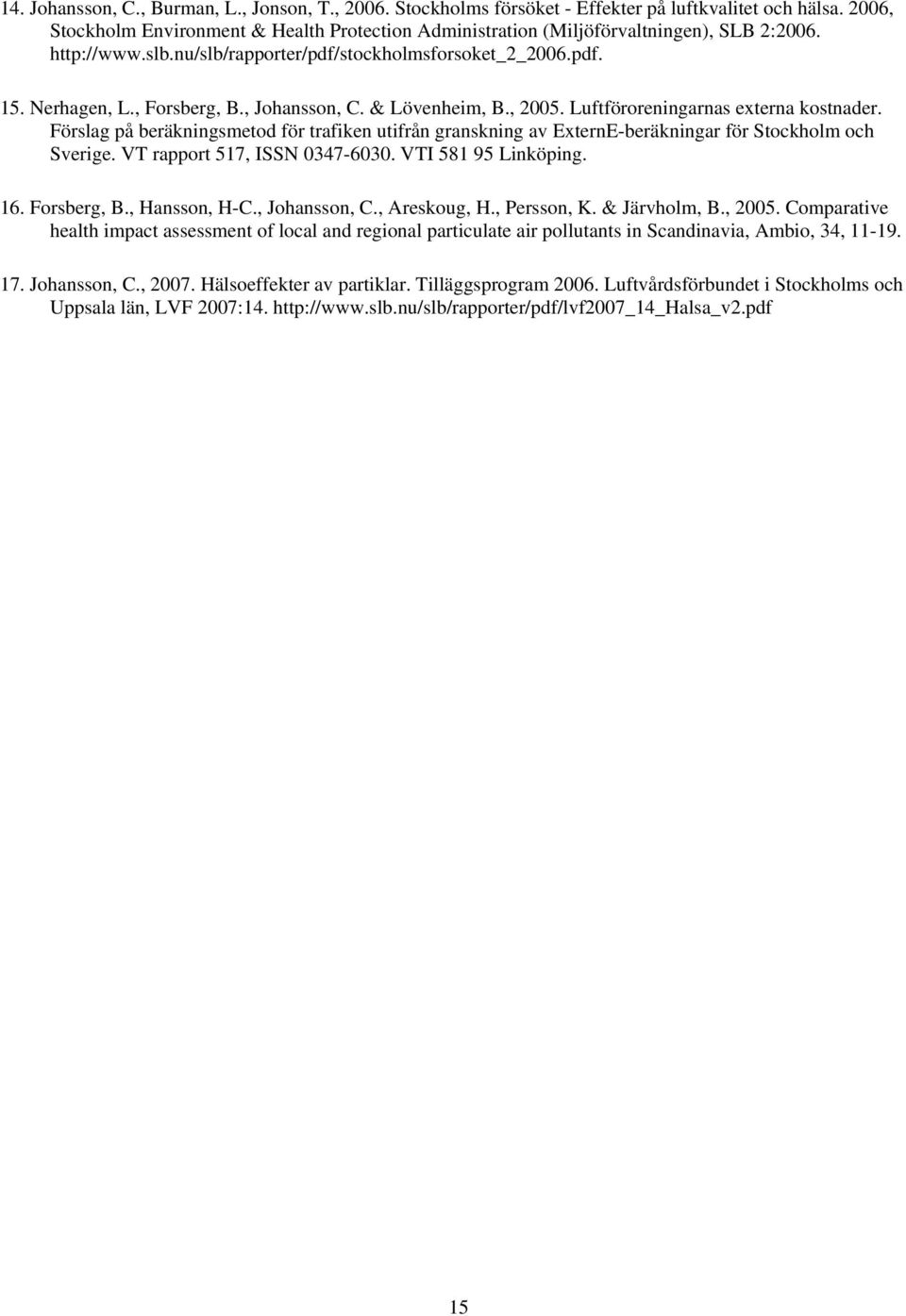 14. Johansson, C., Burman, L., Jonson, T., 2006. Stockholms försöket - Effekter på luftkvalitet och hälsa. 2006, Stockholm Environment & Health Protection Administration (Miljöförvaltningen), SLB 2:2006. http://www.slb.nu/slb/rapporter/pdf/stockholmsforsoket_2_2006.pdf.

15. Nerhagen, L., Forsberg, B., Johansson, C. & Lövenheim, B., 2005. Luftföroreningarnas externa kostnader. Förslag på beräkningsmetod för trafiken utifrån granskning av ExternE-beräkningar för Stockholm och Sverige. VT rapport 517, ISSN 0347-6030. VTI 581 95 Linköping.

16. Forsberg, B., Hansson, H-C., Johansson, C., Areskoug, H., Persson, K. & Järvholm, B., 2005. Comparative health impact assessment of local and regional particulate air pollutants in Scandinavia, Ambio, 34, 11-19.

17. Johansson, C., 2007. Hälsoeffekter av partiklar. Tilläggsprogram 2006. Luftvårdsförbundet i Stockholms och Uppsala län, LVF 2007:14. http://www.slb.nu/slb/rapporter/pdf/lvf2007_14_Halsa_v2.pdf

15